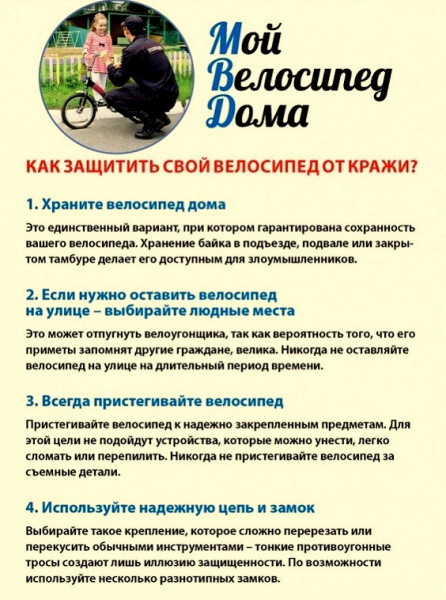 Мой Велосипед Дома

КАК ЗАЩИТИТЬ СВОЙ ВЕЛОСИПЕД ОТ КРАЖИ?

1. Храните велосипед дома

Это единственный вариант, при котором гарантирована сохранность вашего велосипеда. Хранение байка в подъезде, подвале или закрытом тамбуре делает его доступным для злоумышленников.

2. Если нужно оставить велосипед на улице – выбирайте людные места

Это может отпугнуть велоугонщика, так как вероятность того, что его приметы запомнят другие граждане, велика. Никогда не оставляйте велосипед на улице на длительный период времени.

3. Всегда пристегивайте велосипед

Пристегивайте велосипед к надежно закрепленным предметам. Для этой цели не подойдут устройства, которые можно унести, легко сломать или перепилить. Никогда не пристегивайте велосипед за съемные детали.

4. Используйте надежную цепь и замок

Выбирайте такое крепление, которое сложно перерезать или перекусить обычными инструментами – тонкие противоугонные тросы создают лишь иллюзию защищенности. По возможности используйте несколько разнотипных замков.